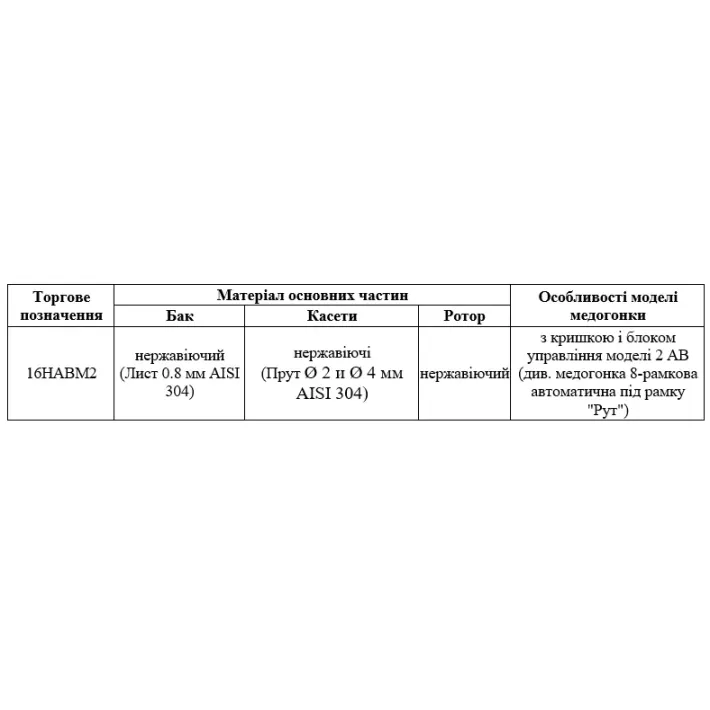 | Торгове позначення | Матеріал основних частин | | | Особливості моделі медогонки |
|---|---|---|---|---|
| | Бак | Касети | Ротор | |
| 16НАВМ2 | нержавіючий (Лист 0.8 мм AISI 304) | нержавіючі (Прут Ø 2 и Ø 4 мм AISI 304) | нержавіючий | з кришкою і блоком управління моделі 2 АВ (див. медогонка 8-рамкова автоматична під рамку "Рут") |